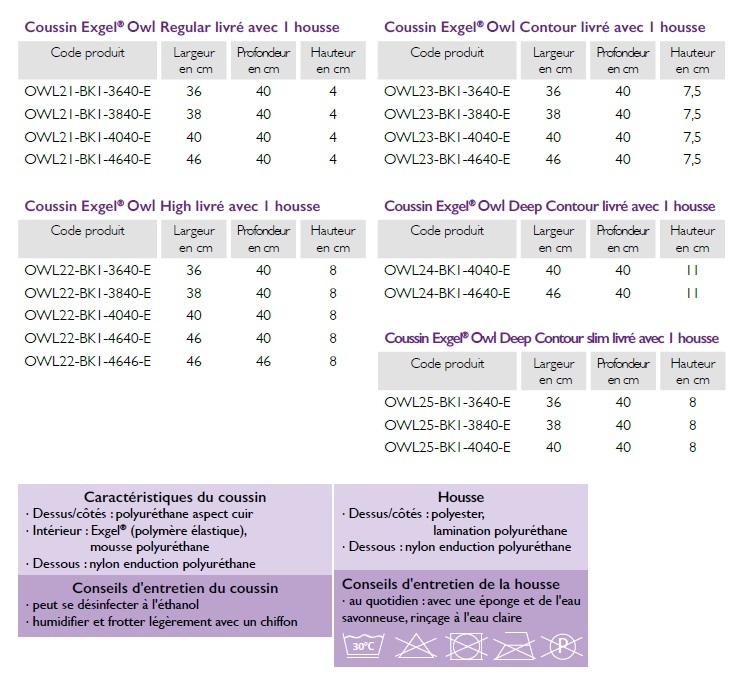 Coussin Exgel® Owl Regular livré avec 1 housse

| Code produit | Largeur en cm | Profondeur en cm | Hauteur en cm |
|---|---|---|---|
| OWL21-BK1-3640-E | 36 | 40 | 4 |
| OWL21-BK1-3840-E | 38 | 40 | 4 |
| OWL21-BK1-4040-E | 40 | 40 | 4 |
| OWL21-BK1-4640-E | 46 | 40 | 4 |

Coussin Exgel® Owl High livré avec 1 housse

| Code produit | Largeur en cm | Profondeur en cm | Hauteur en cm |
|---|---|---|---|
| OWL22-BK1-3640-E | 36 | 40 | 8 |
| OWL22-BK1-3840-E | 38 | 40 | 8 |
| OWL22-BK1-4040-E | 40 | 40 | 8 |
| OWL22-BK1-4640-E | 46 | 40 | 8 |
| OWL22-BK1-4646-E | 46 | 46 | 8 |

Coussin Exgel® Owl Contour livré avec 1 housse

| Code produit | Largeur en cm | Profondeur en cm | Hauteur en cm |
|---|---|---|---|
| OWL23-BK1-3640-E | 36 | 40 | 7,5 |
| OWL23-BK1-3840-E | 38 | 40 | 7,5 |
| OWL23-BK1-4040-E | 40 | 40 | 7,5 |
| OWL23-BK1-4640-E | 46 | 40 | 7,5 |

Coussin Exgel® Owl Deep Contour livré avec 1 housse

| Code produit | Largeur en cm | Profondeur en cm | Hauteur en cm |
|---|---|---|---|
| OWL24-BK1-4040-E | 40 | 40 | 11 |
| OWL24-BK1-4640-E | 46 | 40 | 11 |

Coussin Exgel® Owl Deep Contour slim livré avec 1 housse

| Code produit | Largeur en cm | Profondeur en cm | Hauteur en cm |
|---|---|---|---|
| OWL25-BK1-3640-E | 36 | 40 | 8 |
| OWL25-BK1-3840-E | 38 | 40 | 8 |
| OWL25-BK1-4040-E | 40 | 40 | 8 |

Caractéristiques du coussin
· Dessus/côtés : polyuréthane aspect cuir
· Intérieur : Exgel® (polymère élastique), mousse polyuréthane
· Dessous : nylon enduction polyuréthane

Conseils d'entretien du coussin
· peut se désinfecter à l'éthanol
· humidifier et frotter légèrement avec un chiffon

Housse
· Dessus/côtés : polyester, lamination polyuréthane
· Dessous : nylon enduction polyuréthane

Conseils d'entretien de la housse
· au quotidien : avec une éponge et de l'eau savonneuse, rinçage à l'eau claire

30°C P